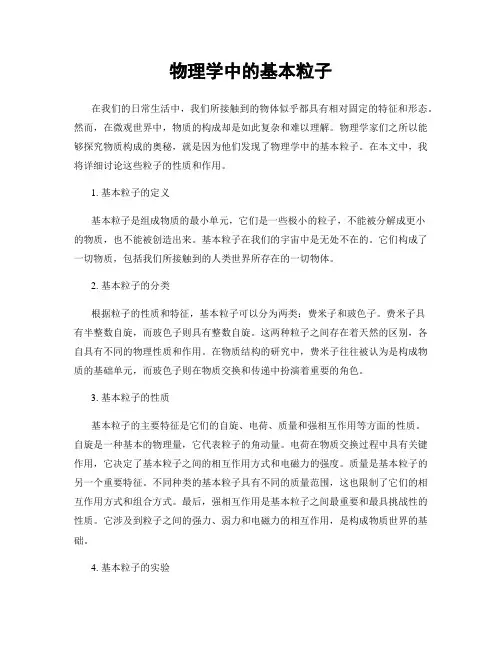 物理学中的基本粒子

在我们的日常生活中，我们所接触到的物体似乎都具有相对固定的特征和形态。然而，在微观世界中，物质的构成却是如此复杂和难以理解。物理学家们之所以能够探究物质构成的奥秘，就是因为他们发现了物理学中的基本粒子。在本文中，我将详细讨论这些粒子的性质和作用。

1. 基本粒子的定义

基本粒子是组成物质的最小单元，它们是一些极小的粒子，不能被分解成更小的物质，也不能被创造出来。基本粒子在我们的宇宙中是无处不在的，它们构成了一切物质，包括我们所接触到的人类世界所存在的一切物体。

2. 基本粒子的分类

根据粒子的性质和特征，基本粒子可以分为两类：费米子和玻色子。费米子具有半整数自旋，而玻色子则具有整数自旋。这两种粒子之间存在着天然的区别，各自具有不同的物理性质和作用。在物质结构的研究中，费米子往往被认为是构成物质的基础单元，而玻色子则在物质交换和传递中扮演着重要的角色。

3. 基本粒子的性质

基本粒子的主要特征是它们的自旋、电荷、质量和强相互作用等方面的性质。自旋是一种基本的物理量，它代表粒子的角动量。电荷在物质交换过程中具有关键作用，它决定了基本粒子之间的相互作用方式和电磁力的强度。质量是基本粒子的另一个重要特征。不同种类的基本粒子具有不同的质量范围，这也限制了它们的相互作用方式和组合方式。最后，强相互作用是基本粒子之间最重要和最具挑战性的性质。它涉及到粒子之间的强力、弱力和电磁力的相互作用，是构成物质世界的基础。

4. 基本粒子的实验